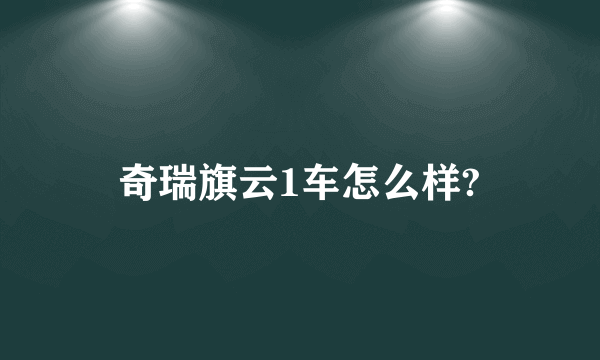 奇瑞旗云1车怎么样?